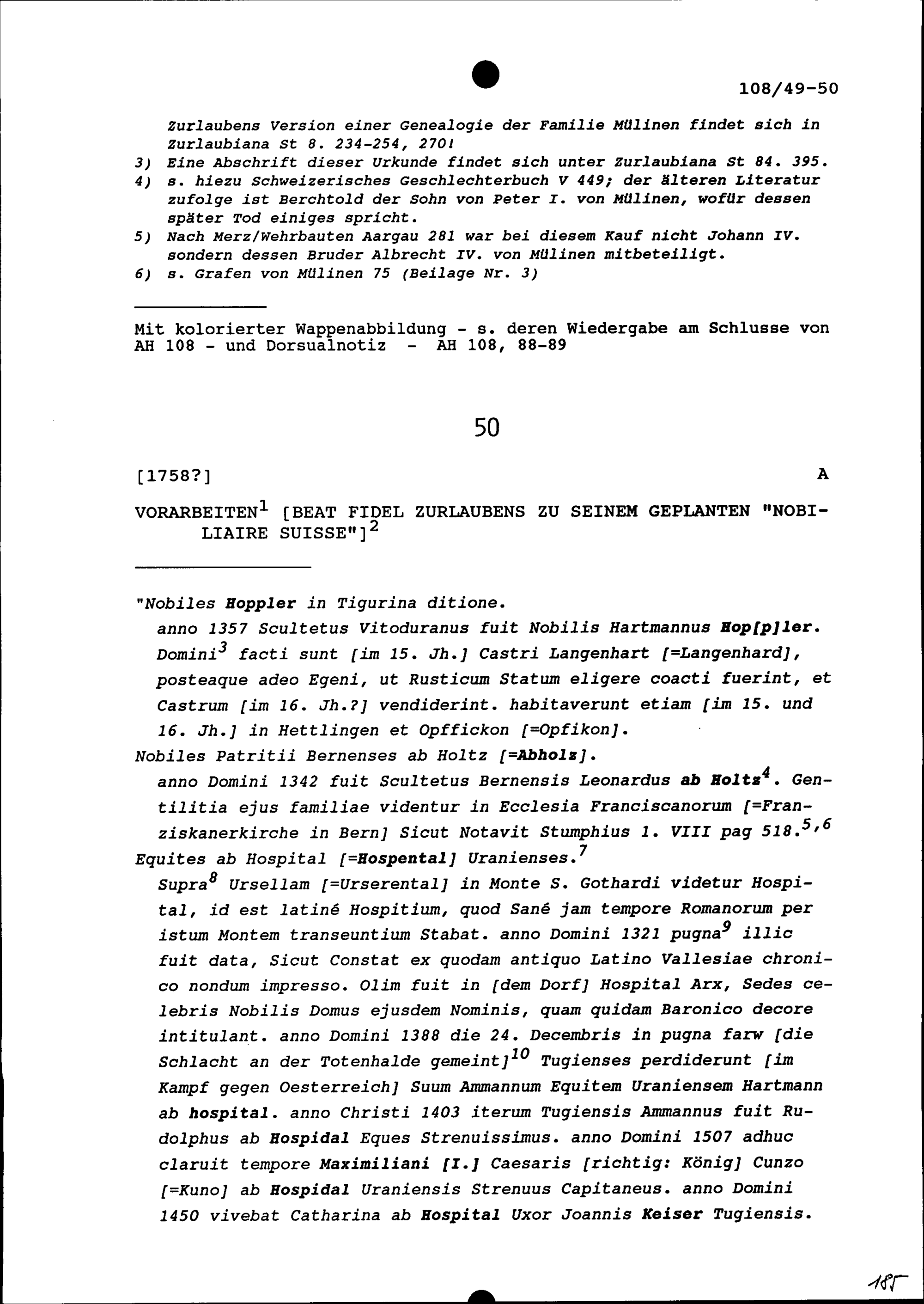 108/49-50

Zurlaubens Version einer Genealogie der Familie Mülinen findet sich in Zurlaubiana St 8. 234-254, 270!

3) Eine Abschrift dieser Urkunde findet sich unter Zurlaubiana St 84. 395.

4) s. hiezu Schweizerisches Geschlechterbuch V 449; der älteren Literatur zufolge ist Berchtold der Sohn von Peter I. von Mülinen, wofür dessen später Tod einiges spricht.

5) Nach Merz/Wehrbauten Aargau 281 war bei diesem Kauf nicht Johann IV. sondern dessen Bruder Albrecht IV. von Mülinen mitbeteiligt.

6) s. Grafen von Mülinen 75 (Beilage Nr. 3)

Mit kolorierter Wappenabbildung - s. deren Wiedergabe am Schlusse von AH 108 - und Dorsualnotiz - AH 108, 88-89

50

[1758?] A

VORARBEITEN$^1$ [BEAT FIDEL ZURLAUBENS ZU SEINEM GEPLANTEN "NOBILIAIRE SUISSE"]$^2$

"Nobiles Hoppler in Tigurina ditione.

anno 1357 Scultetus Vitoduranus fuit Nobilis Hartmannus Hop[p]ler. Domini$^3$ facti sunt [im 15. Jh.] Castri Langenhart [=Langenhard], posteaque adeo Egeni, ut Rusticum Statum eligere coacti fuerint, et Castrum [im 16. Jh.?] vendiderint. habitaverunt etiam [im 15. und 16. Jh.] in Hettlingen et Opffickon [=Opfikon].

Nobiles Patritii Bernenses ab Holtz [=Abholz].

anno Domini 1342 fuit Scultetus Bernensis Leonardus ab Holtz$^4$. Gentilitia ejus familiae videntur in Ecclesia Franciscanorum [=Franziskanerkirche in Bern] Sicut Notavit Stumphius l. VIII pag 518.$^{5,6}$

Equites ab Hospital [=Hospental] Uranienses.$^7$

Supra$^8$ Ursellam [=Urserental] in Monte S. Gothardi videtur Hospital, id est latiné Hospitium, quod Sané jam tempore Romanorum per istum Montem transeuntium Stabat. anno Domini 1321 pugna$^9$ illic fuit data, Sicut Constat ex quodam antiquo Latino Vallesiae chronico nondum impresso. Olim fuit in [dem Dorf] Hospital Arx, Sedes celebris Nobilis Domus ejusdem Nominis, quam quidam Baronico decore intitulant. anno Domini 1388 die 24. Decembris in pugna farw [die Schlacht an der Totenhalde gemeint]$^{10}$ Tugienses perdiderunt [im Kampf gegen Oesterreich] Suum Ammannum Equitem Uraniensem Hartmann ab hospital. anno Christi 1403 iterum Tugiensis Ammannus fuit Rudolphus ab Hospidal Eques Strenuissimus. anno Domini 1507 adhuc claruit tempore Maximiliani [I.] Caesaris [richtig: König] Cunzo [=Kuno] ab Hospidal Uraniensis Strenuus Capitaneus. anno Domini 1450 vivebat Catharina ab Hospital Uxor Joannis Keiser Tugiensis.

185